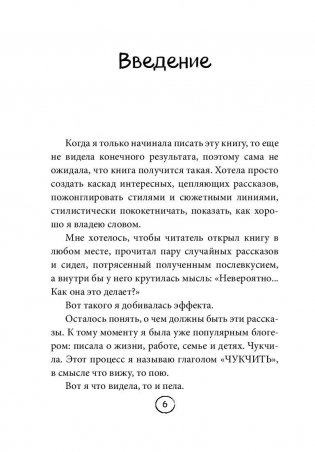 Введение

Когда я только начинала писать эту книгу, то еще не видела конечного результата, поэтому сама не ожидала, что книга получится такая. Хотела просто создать каскад интересных, цепляющих рассказов, пожонглировать стилями и сюжетными линиями, стилистически пококетничать, показать, как хорошо я владею словом.

Мне хотелось, чтобы читатель открыл книгу в любом месте, прочитал пару случайных рассказов и сидел, потрясенный полученным послевкусием, а внутри бы у него крутилась мысль: «Невероятно... Как она это делает?»

Вот такого я добивалась эффекта.

Осталось понять, о чем должны быть эти рассказы. К тому моменту я была уже популярным блогером: писала о жизни, работе, семье и детях. Чукчила. Этот процесс я называю глаголом «ЧУКЧИТЬ», в смысле что вижу, то пою.

Вот я что видела, то и пела.

6